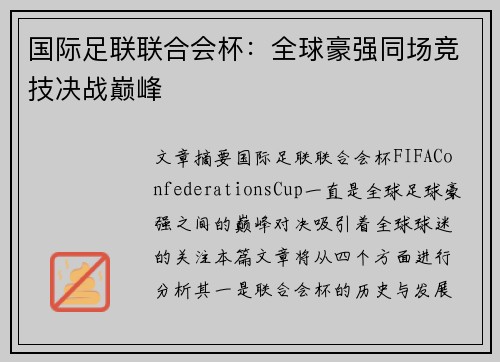 国际足联联合会杯：全球豪强同场竞技决战巅峰

文章摘要国际足联联合会杯FIFAConfederationsCup一直是全球足球豪强之间的巅峰对决吸引着全球球迷的关注本篇文章将从四个方面进行分析其一是联合会杯的历史与发展